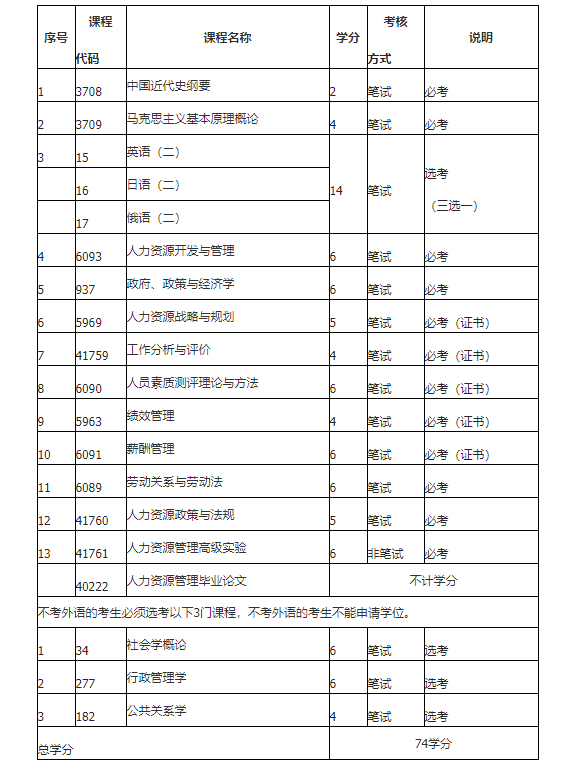 | 序号 | 课程代码 | 课程名称 | 学分 | 考核方式 | 说明 |
|---|---|---|---|---|---|
| 1 | 3708 | 中国近代史纲要 | 2 | 笔试 | 必考 |
| 2 | 3709 | 马克思主义基本原理概论 | 4 | 笔试 | 必考 |
| 3 | 15 | 英语（二） | 14 | 笔试 | 选考（三选一） |
|  | 16 | 日语（二） |  |  |  |
|  | 17 | 俄语（二） |  |  |  |
| 4 | 6093 | 人力资源开发与管理 | 6 | 笔试 | 必考 |
| 5 | 937 | 政府、政策与经济学 | 6 | 笔试 | 必考 |
| 6 | 5969 | 人力资源战略与规划 | 5 | 笔试 | 必考（证书） |
| 7 | 41759 | 工作分析与评价 | 4 | 笔试 | 必考（证书） |
| 8 | 6090 | 人员素质测评理论与方法 | 6 | 笔试 | 必考（证书） |
| 9 | 5963 | 绩效管理 | 4 | 笔试 | 必考（证书） |
| 10 | 6091 | 薪酬管理 | 6 | 笔试 | 必考（证书） |
| 11 | 6089 | 劳动关系与劳动法 | 6 | 笔试 | 必考 |
| 12 | 41760 | 人力资源政策与法规 | 5 | 笔试 | 必考 |
| 13 | 41761 | 人力资源管理高级实验 | 6 | 非笔试 | 必考 |
|  | 40222 | 人力资源管理毕业论文 | 不计学分 |  |  |
| 不考外语的考生必须选考以下3门课程，不考外语的考生不能申请学位。 |  |  |  |  |  |
| 1 | 34 | 社会学概论 | 6 | 笔试 | 选考 |
| 2 | 277 | 行政管理学 | 6 | 笔试 | 选考 |
| 3 | 182 | 公共关系学 | 4 | 笔试 | 选考 |
| 总学分 |  |  | 74学分 |  |  |